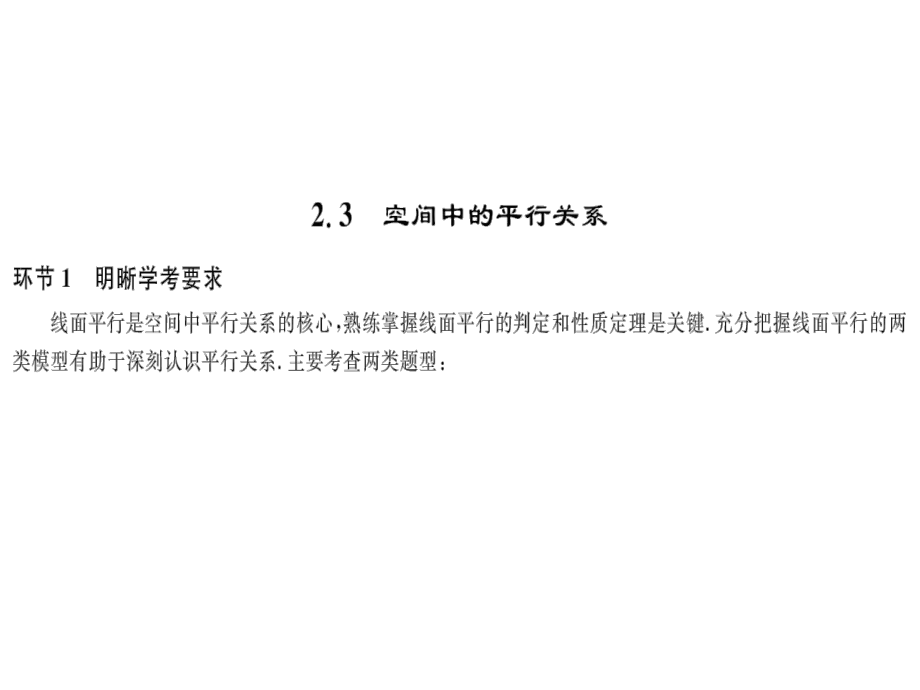 2.3　空间中的平行关系

环节1　明晰学考要求

线面平行是空间中平行关系的核心，熟练掌握线面平行的判定和性质定理是关键.充分把握线面平行的两类模型有助于深刻认识平行关系.主要考查两类题型：